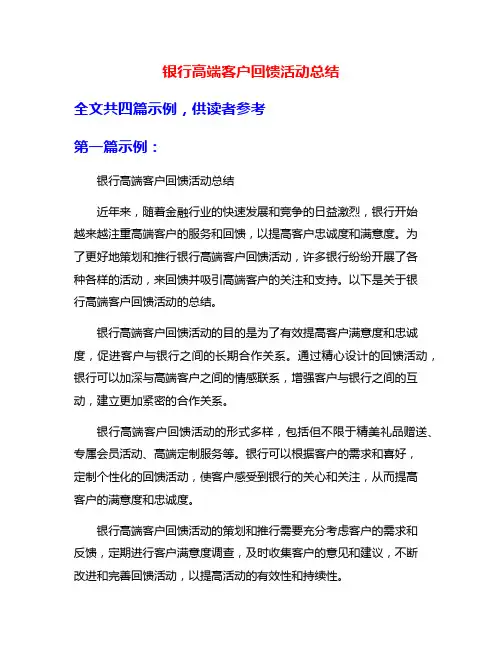 银行高端客户回馈活动总结

全文共四篇示例，供读者参考

第一篇示例：

银行高端客户回馈活动总结

近年来，随着金融行业的快速发展和竞争的日益激烈，银行开始越来越注重高端客户的服务和回馈，以提高客户忠诚度和满意度。为了更好地策划和推行银行高端客户回馈活动，许多银行纷纷开展了各种各样的活动，来回馈并吸引高端客户的关注和支持。以下是关于银行高端客户回馈活动的总结。

银行高端客户回馈活动的目的是为了有效提高客户满意度和忠诚度，促进客户与银行之间的长期合作关系。通过精心设计的回馈活动，银行可以加深与高端客户之间的情感联系，增强客户与银行之间的互动，建立更加紧密的合作关系。

银行高端客户回馈活动的形式多样，包括但不限于精美礼品赠送、专属会员活动、高端定制服务等。银行可以根据客户的需求和喜好，定制个性化的回馈活动，使客户感受到银行的关心和关注，从而提高客户的满意度和忠诚度。

银行高端客户回馈活动的策划和推行需要充分考虑客户的需求和反馈，定期进行客户满意度调查，及时收集客户的意见和建议，不断改进和完善回馈活动，以提高活动的有效性和持续性。